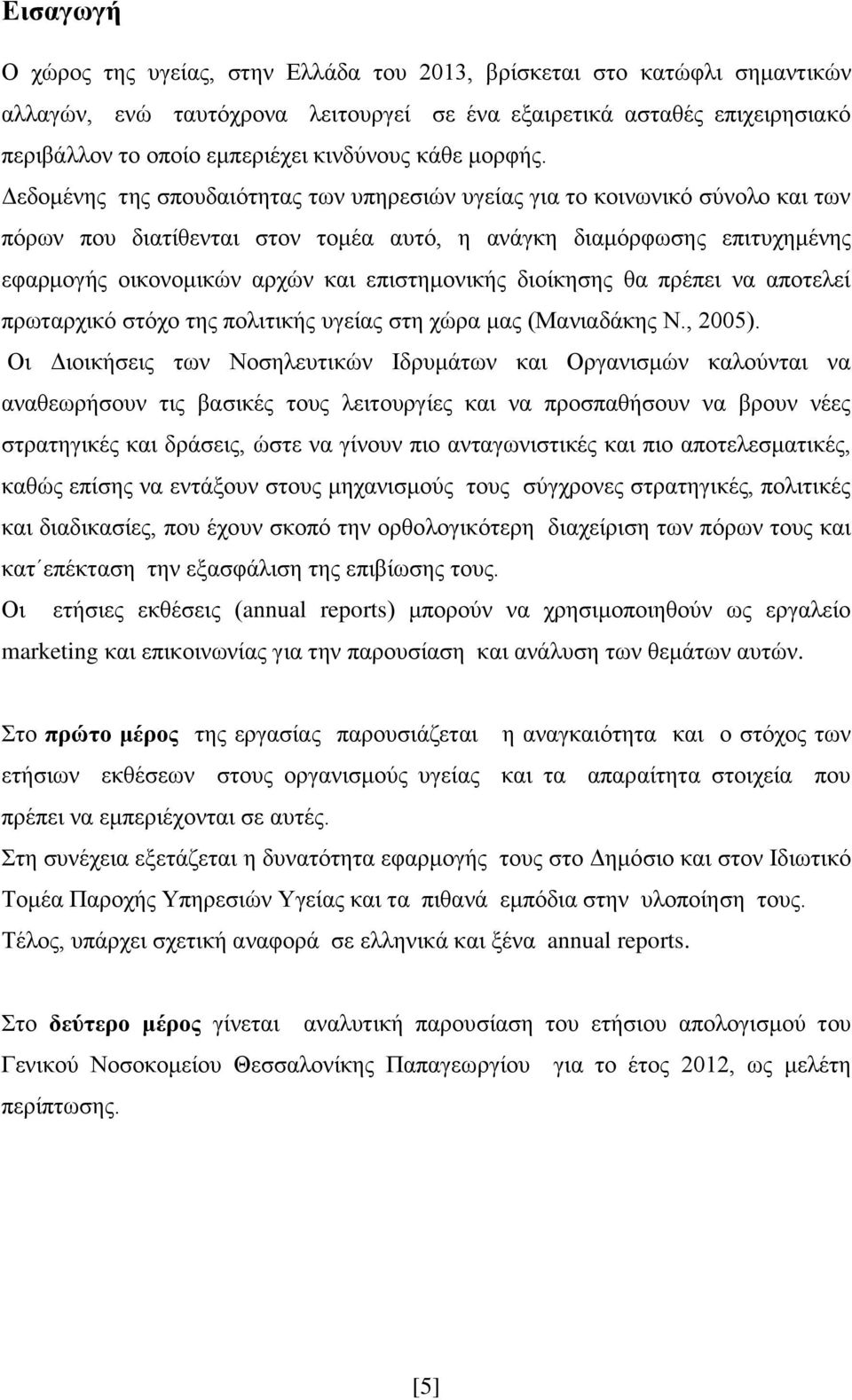 Εισαγωγή

Ο χώρος της υγείας, στην Ελλάδα του 2013, βρίσκεται στο κατώφλι σημαντικών αλλαγών, ενώ ταυτόχρονα λειτουργεί σε ένα εξαιρετικά ασταθές επιχειρησιακό περιβάλλον το οποίο εμπεριέχει κινδύνους κάθε μορφής. Δεδομένης της σπουδαιότητας των υπηρεσιών υγείας για το κοινωνικό σύνολο και των πόρων που διατίθενται στον τομέα αυτό, η ανάγκη διαμόρφωσης επιτυχημένης εφαρμογής οικονομικών αρχών και επιστημονικής διοίκησης θα πρέπει να αποτελεί πρωταρχικό στόχο της πολιτικής υγείας στη χώρα μας (Μανιαδάκης Ν., 2005).

Οι Διοικήσεις των Νοσηλευτικών Ιδρυμάτων και Οργανισμών καλούνται να αναθεωρήσουν τις βασικές τους λειτουργίες και να προσπαθήσουν να βρουν νέες στρατηγικές και δράσεις, ώστε να γίνουν πιο ανταγωνιστικές και πιο αποτελεσματικές, καθώς επίσης να εντάξουν στους μηχανισμούς τους σύγχρονες στρατηγικές, πολιτικές και διαδικασίες, που έχουν σκοπό την ορθολογικότερη διαχείριση των πόρων τους και κατ΄επέκταση την εξασφάλιση της επιβίωσης τους.

Οι ετήσιες εκθέσεις (annual reports) μπορούν να χρησιμοποιηθούν ως εργαλείο marketing και επικοινωνίας για την παρουσίαση και ανάλυση των θεμάτων αυτών.

Στο πρώτο μέρος της εργασίας παρουσιάζεται η αναγκαιότητα και ο στόχος των ετήσιων εκθέσεων στους οργανισμούς υγείας και τα απαραίτητα στοιχεία που πρέπει να εμπεριέχονται σε αυτές.

Στη συνέχεια εξετάζεται η δυνατότητα εφαρμογής τους στο Δημόσιο και στον Ιδιωτικό Τομέα Παροχής Υπηρεσιών Υγείας και τα πιθανά εμπόδια στην υλοποίηση τους.

Τέλος, υπάρχει σχετική αναφορά σε ελληνικά και ξένα annual reports.

Στο δεύτερο μέρος γίνεται αναλυτική παρουσίαση του ετήσιου απολογισμού του Γενικού Νοσοκομείου Θεσσαλονίκης Παπαγεωργίου για το έτος 2012, ως μελέτη περίπτωσης.

[5]